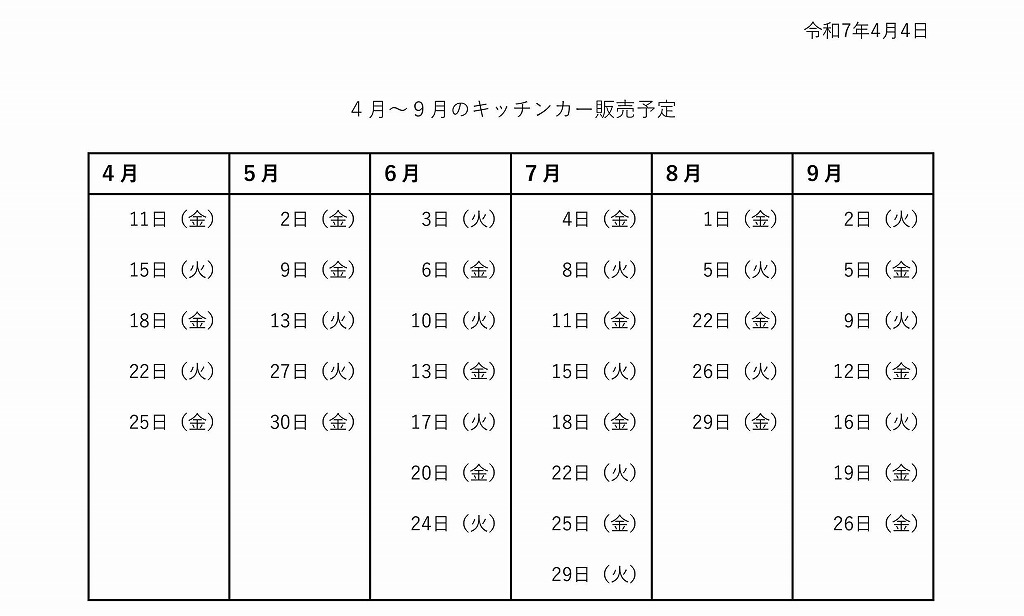 令和7年4月4日

４月～９月のキッチンカー販売予定

| 4月 | 5月 | 6月 | 7月 | 8月 | 9月 |
|---|---|---|---|---|---|
| 11日（金） | 2日（金） | 3日（火） | 4日（金） | 1日（金） | 2日（火） |
| 15日（火） | 9日（金） | 6日（金） | 8日（火） | 5日（火） | 5日（金） |
| 18日（金） | 13日（火） | 10日（火） | 11日（金） | 22日（金） | 9日（火） |
| 22日（火） | 27日（火） | 13日（金） | 15日（火） | 26日（火） | 12日（金） |
| 25日（金） | 30日（金） | 17日（火） | 18日（金） | 29日（金） | 16日（火） |
| | | 20日（金） | 22日（火） | | 19日（金） |
| | | 24日（火） | 25日（金） | | 26日（金） |
| | | | 29日（火） | | |